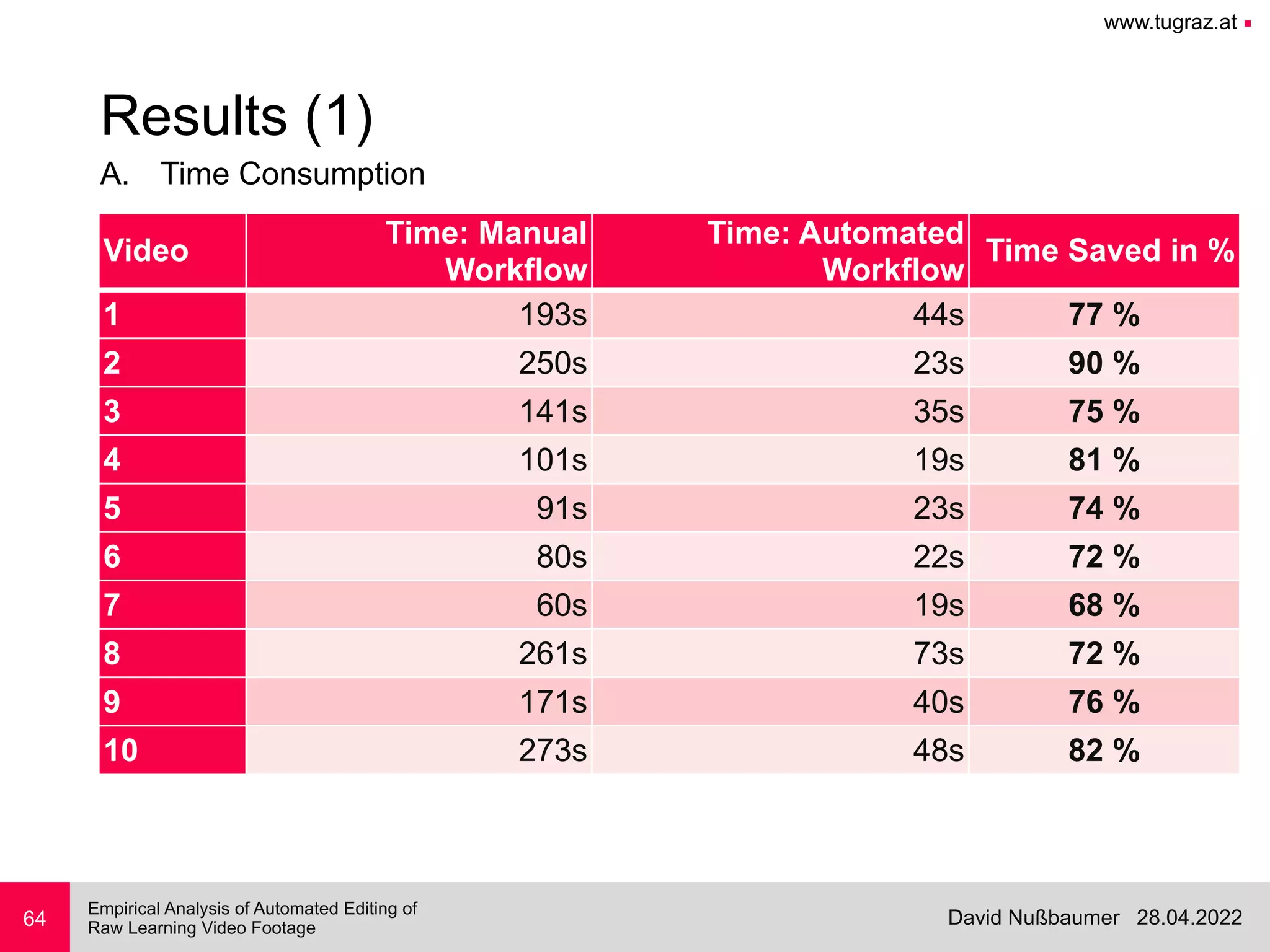 www.tugraz.at

Results (1)

A. Time Consumption

| Video | Time: Manual Workflow | Time: Automated Workflow | Time Saved in % |
|---|---|---|---|
| 1 | 193s | 44s | 77 % |
| 2 | 250s | 23s | 90 % |
| 3 | 141s | 35s | 75 % |
| 4 | 101s | 19s | 81 % |
| 5 | 91s | 23s | 74 % |
| 6 | 80s | 22s | 72 % |
| 7 | 60s | 19s | 68 % |
| 8 | 261s | 73s | 72 % |
| 9 | 171s | 40s | 76 % |
| 10 | 273s | 48s | 82 % |

64

Empirical Analysis of Automated Editing of Raw Learning Video Footage

David Nußbaumer 28.04.2022